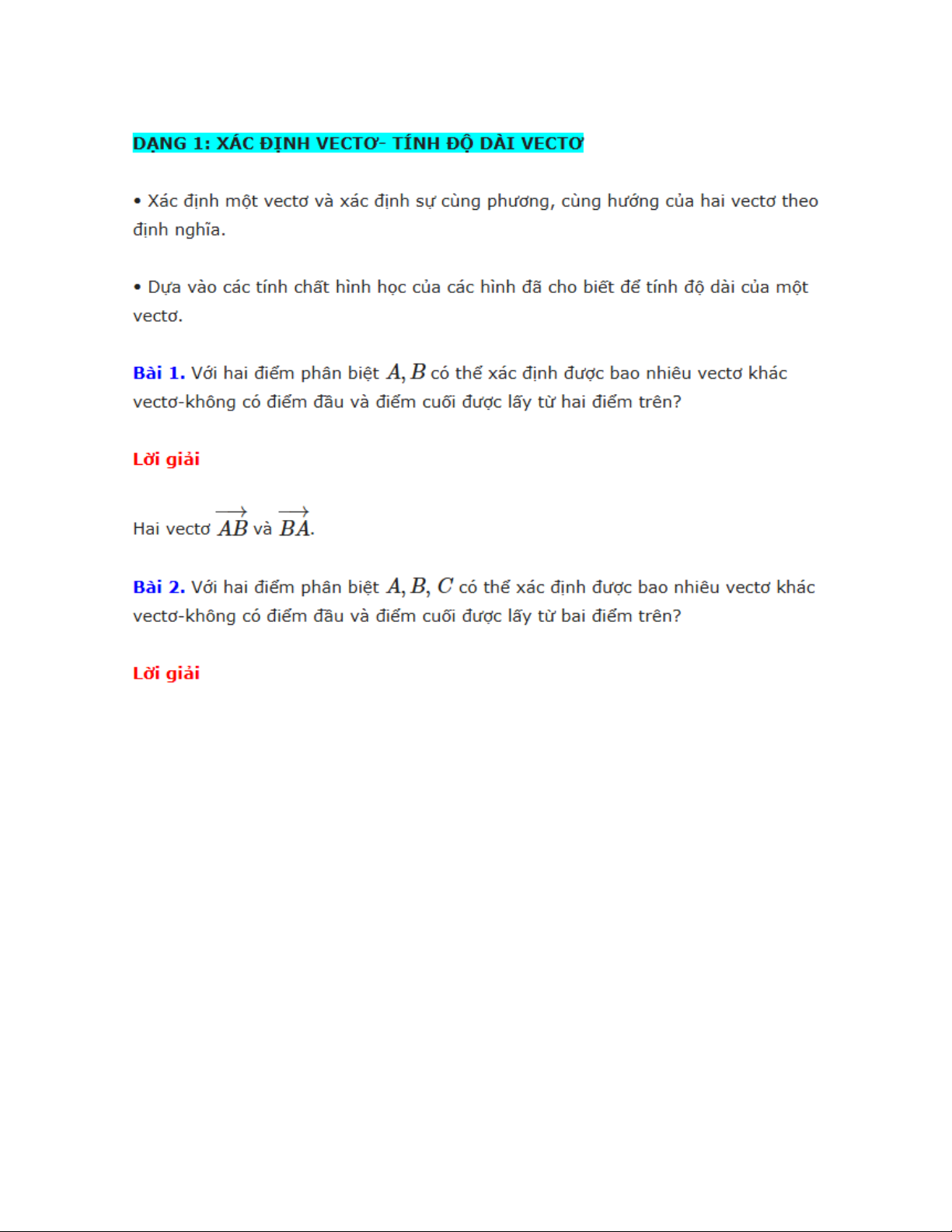 DẠNG 1: XÁC ĐỊNH VECTƠ- TÍNH ĐỘ DÀI VECTƠ

• Xác định một vectơ và xác định sự cùng phương, cùng hướng của hai vectơ theo định nghĩa.

• Dựa vào các tính chất hình học của các hình đã cho biết để tính độ dài của một vectơ.

Bài 1. Với hai điểm phân biệt $A, B$ có thể xác định được bao nhiêu vectơ khác vectơ-không có điểm đầu và điểm cuối được lấy từ hai điểm trên?

Lời giải

Hai vectơ $\overrightarrow{AB}$ và $\overrightarrow{BA}$.

Bài 2. Với hai điểm phân biệt $A, B, C$ có thể xác định được bao nhiêu vectơ khác vectơ-không có điểm đầu và điểm cuối được lấy từ bai điểm trên?

Lời giải